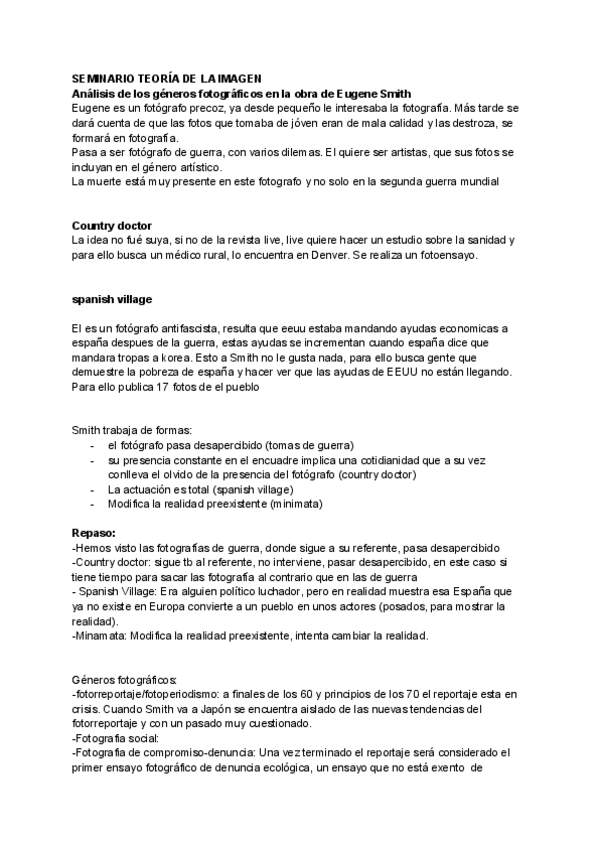 SEMINARIO TEORÍA DE LA IMAGEN
Análisis de los géneros fotográficos en la obra de Eugene Smith
Eugene es un fotógrafo precoz, ya desde pequeño le interesaba la fotografía. Más tarde se dará cuenta de que las fotos que tomaba de jóven eran de mala calidad y las destroza, se formará en fotografía.
Pasa a ser fotógrafo de guerra, con varios dilemas. El quiere ser artistas, que sus fotos se incluyan en el género artístico.
La muerte está muy presente en este fotografo y no solo en la segunda guerra mundial

Country doctor
La idea no fué suya, si no de la revista live, live quiere hacer un estudio sobre la sanidad y para ello busca un médico rural, lo encuentra en Denver. Se realiza un fotoensayo.

spanish village

El es un fotógrafo antifascista, resulta que eeuu estaba mandando ayudas economicas a españa despues de la guerra, estas ayudas se incrementan cuando españa dice que mandara tropas a korea. Esto a Smith no le gusta nada, para ello busca gente que demuestre la pobreza de españa y hacer ver que las ayudas de EEUU no están llegando. Para ello publica 17 fotos de el pueblo

Smith trabaja de formas:
- el fotógrafo pasa desapercibido (tomas de guerra)
- su presencia constante en el encuadre implica una cotidianidad que a su vez conlleva el olvido de la presencia del fotógrafo (country doctor)
- La actuación es total (spanish village)
- Modifica la realidad preexistente (minimata)

Repaso:
-Hemos visto las fotografías de guerra, donde sigue a su referente, pasa desapercibido
-Country doctor: sigue tb al referente, no interviene, pasar desapercibido, en este caso si tiene tiempo para sacar las fotografía al contrario que en las de guerra
- Spanish Village: Era alguien político luchador, pero en realidad muestra esa España que ya no existe en Europa convierte a un pueblo en unos actores (posados, para mostrar la realidad).
-Minamata: Modifica la realidad preexistente, intenta cambiar la realidad.

Géneros fotográficos:
-fotorreportaje/fotoperiodismo: a finales de los 60 y principios de los 70 el reportaje esta en crisis. Cuando Smith va a Japón se encuentra aislado de las nuevas tendencias del fotorreportaje y con un pasado muy cuestionado.
-Fotografia social:
-Fotografia de compromiso-denuncia: Una vez terminado el reportaje será considerado el primer ensayo fotográfico de denuncia ecológica, un ensayo que no está exento de